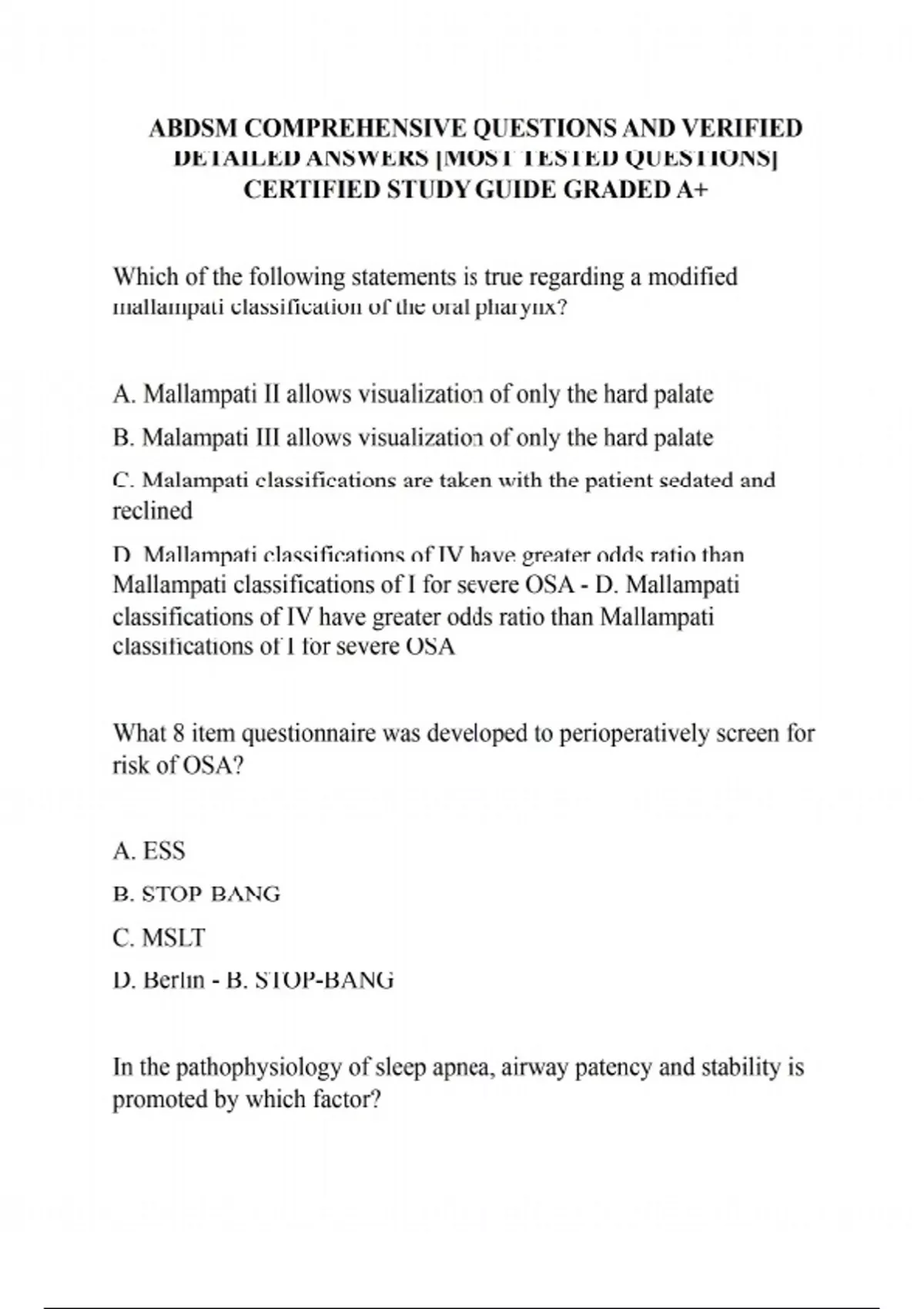 ABDSM COMPREHENSIVE QUESTIONS AND VERIFIED DETAILED ANSWERS [MOST TESTED QUESTIONS] CERTIFIED STUDY GUIDE GRADED A+

Which of the following statements is true regarding a modified mallampati classification of the oral pharynx?

A. Mallampati II allows visualization of only the hard palate

B. Malampati III allows visualization of only the hard palate

C. Malampati classifications are taken with the patient sedated and reclined

D. Mallampati classifications of IV have greater odds ratio than Mallampati classifications of I for severe OSA - D. Mallampati classifications of IV have greater odds ratio than Mallampati classifications of I for severe OSA

What 8 item questionnaire was developed to perioperatively screen for risk of OSA?

A. ESS

B. STOP BANG

C. MSLT

D. Berlin - B. STOP-BANG

In the pathophysiology of sleep apnea, airway patency and stability is promoted by which factor?